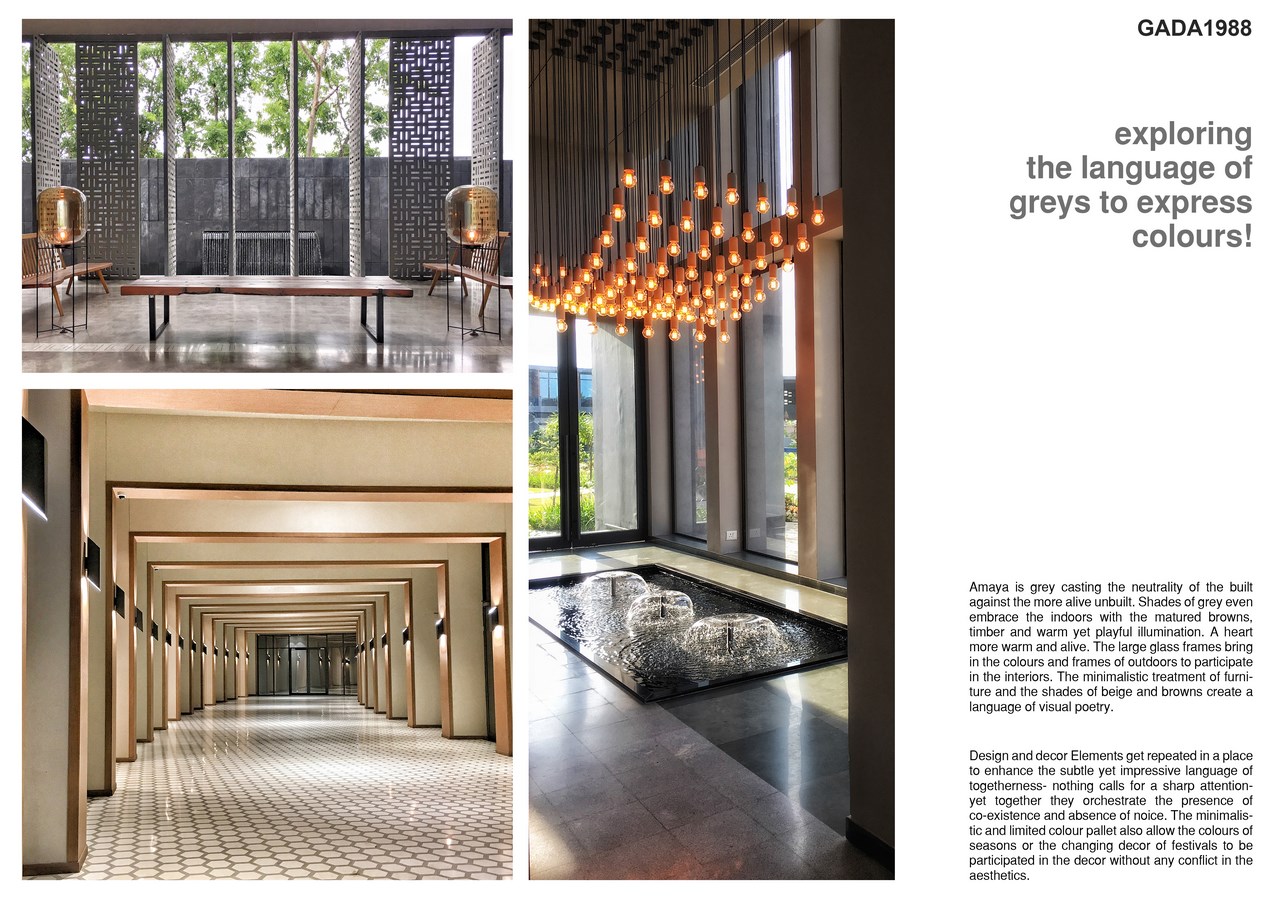 GADA1988

exploring
the language of
greys to express
colours!

Amaya is grey casting the neutrality of the built against the more alive unbuilt. Shades of grey even embrace the indoors with the matured browns, timber and warm yet playful illumination. A heart more warm and alive. The large glass frames bring in the colours and frames of outdoors to participate in the interiors. The minimalistic treatment of furniture and the shades of beige and browns create a language of visual poetry.

Design and decor Elements get repeated in a place to enhance the subtle yet impressive language of togetherness- nothing calls for a sharp attention- yet together they orchestrate the presence of co-existence and absence of noice. The minimalistic and limited colour pallet also allow the colours of seasons or the changing decor of festivals to be participated in the decor without any conflict in the aesthetics.